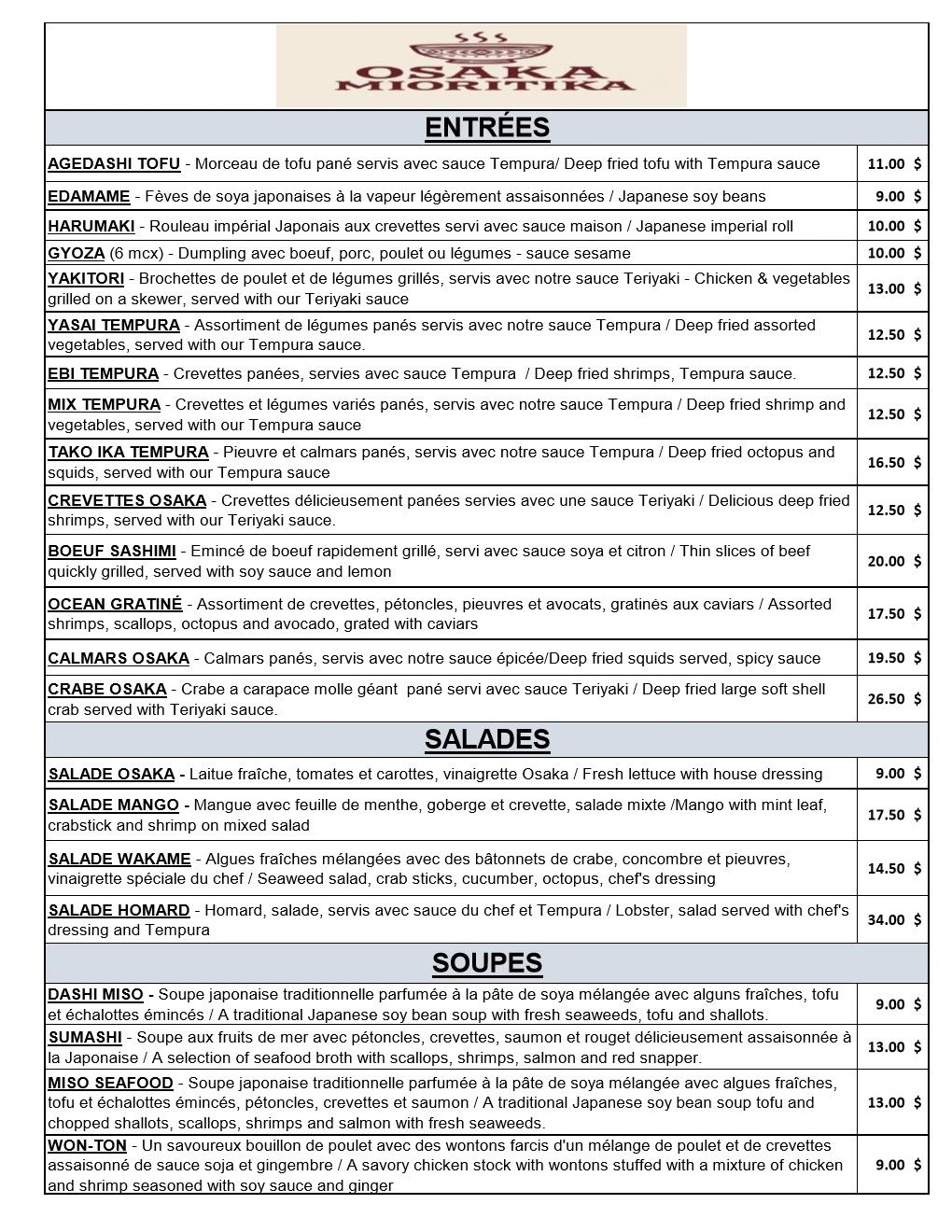 OSAKA MIORITIKA

ENTRÉES

| | |
|---|---|
| AGEDASHI TOFU - Morceau de tofu pané servis avec sauce Tempura/ Deep fried tofu with Tempura sauce | 11.00 $ |
| EDAMAME - Fèves de soya japonaises à la vapeur légèrement assaisonnées / Japanese soy beans | 9.00 $ |
| HARUMAKI - Rouleau impérial Japonais aux crevettes servi avec sauce maison / Japanese imperial roll | 10.00 $ |
| GYOZA (6 mcx) - Dumpling avec boeuf, porc, poulet ou légumes - sauce sesame | 10.00 $ |
| YAKITORI - Brochettes de poulet et de légumes grillés, servis avec notre sauce Teriyaki - Chicken & vegetables grilled on a skewer, served with our Teriyaki sauce | 13.00 $ |
| YASAI TEMPURA - Assortiment de légumes panés servis avec notre sauce Tempura / Deep fried assorted vegetables, served with our Tempura sauce. | 12.50 $ |
| EBI TEMPURA - Crevettes panées, servies avec sauce Tempura / Deep fried shrimps, Tempura sauce. | 12.50 $ |
| MIX TEMPURA - Crevettes et légumes variés panés, servis avec notre sauce Tempura / Deep fried shrimp and vegetables, served with our Tempura sauce | 12.50 $ |
| TAKO IKA TEMPURA - Pieuvre et calmars panés, servis avec notre sauce Tempura / Deep fried octopus and squids, served with our Tempura sauce | 16.50 $ |
| CREVETTES OSAKA - Crevettes délicieusement panées servies avec une sauce Teriyaki / Delicious deep fried shrimps, served with our Teriyaki sauce. | 12.50 $ |
| BOEUF SASHIMI - Emincé de boeuf rapidement grillé, servi avec sauce soya et citron / Thin slices of beef quickly grilled, served with soy sauce and lemon | 20.00 $ |
| OCEAN GRATINÉ - Assortiment de crevettes, pétoncles, pieuvres et avocats, gratinés aux caviars / Assorted shrimps, scallops, octopus and avocado, grated with caviars | 17.50 $ |
| CALMARS OSAKA - Calmars panés, servis avec notre sauce épicée/Deep fried squids served, spicy sauce | 19.50 $ |
| CRABE OSAKA - Crabe a carapace molle géant pané servi avec sauce Teriyaki / Deep fried large soft shell crab served with Teriyaki sauce. | 26.50 $ |

SALADES

| | |
|---|---|
| SALADE OSAKA - Laitue fraîche, tomates et carottes, vinaigrette Osaka / Fresh lettuce with house dressing | 9.00 $ |
| SALADE MANGO - Mangue avec feuille de menthe, goberge et crevette, salade mixte /Mango with mint leaf, crabstick and shrimp on mixed salad | 17.50 $ |
| SALADE WAKAME - Algues fraîches mélangées avec des bâtonnets de crabe, concombre et pieuvres, vinaigrette spéciale du chef / Seaweed salad, crab sticks, cucumber, octopus, chef's dressing | 14.50 $ |
| SALADE HOMARD - Homard, salade, servis avec sauce du chef et Tempura / Lobster, salad served with chef's dressing and Tempura | 34.00 $ |

SOUPES

| | |
|---|---|
| DASHI MISO - Soupe japonaise traditionnelle parfumée à la pâte de soya mélangée avec alguns fraîches, tofu et échalottes émincés / A traditional Japanese soy bean soup with fresh seaweeds, tofu and shallots. | 9.00 $ |
| SUMASHI - Soupe aux fruits de mer avec pétoncles, crevettes, saumon et rouget délicieusement assaisonnée à la Japonaise / A selection of seafood broth with scallops, shrimps, salmon and red snapper. | 13.00 $ |
| MISO SEAFOOD - Soupe japonaise traditionnelle parfumée à la pâte de soya mélangée avec algues fraîches, tofu et échalottes émincés, pétoncles, crevettes et saumon / A traditional Japanese soy bean soup tofu and chopped shallots, scallops, shrimps and salmon with fresh seaweeds. | 13.00 $ |
| WON-TON - Un savoureux bouillon de poulet avec des wontons farcis d'un mélange de poulet et de crevettes assaisonné de sauce soja et gingembre / A savory chicken stock with wontons stuffed with a mixture of chicken and shrimp seasoned with soy sauce and ginger | 9.00 $ |